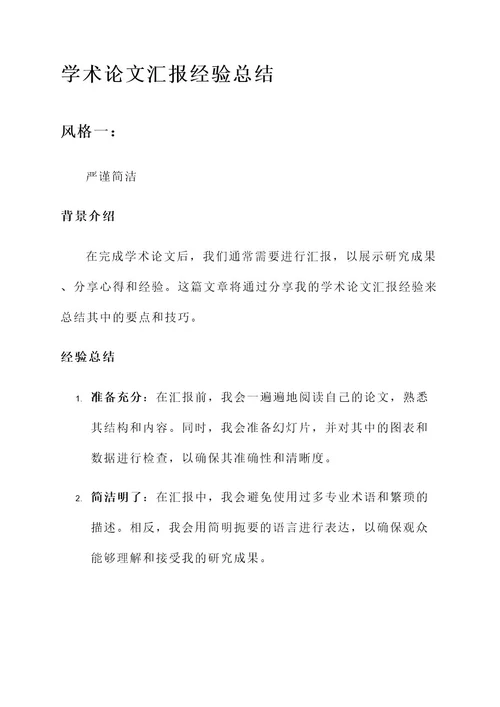 学术论文汇报经验总结

风格一：

严谨简洁

背景介绍

在完成学术论文后，我们通常需要进行汇报，以展示研究成果、分享心得和经验。这篇文章将通过分享我的学术论文汇报经验来总结其中的要点和技巧。

经验总结

1. 准备充分：在汇报前，我会一遍遍地阅读自己的论文，熟悉其结构和内容。同时，我会准备幻灯片，并对其中的图表和数据进行检查，以确保其准确性和清晰度。

2. 简洁明了：在汇报中，我会避免使用过多专业术语和繁琐的描述。相反，我会用简明扼要的语言进行表达，以确保观众能够理解和接受我的研究成果。